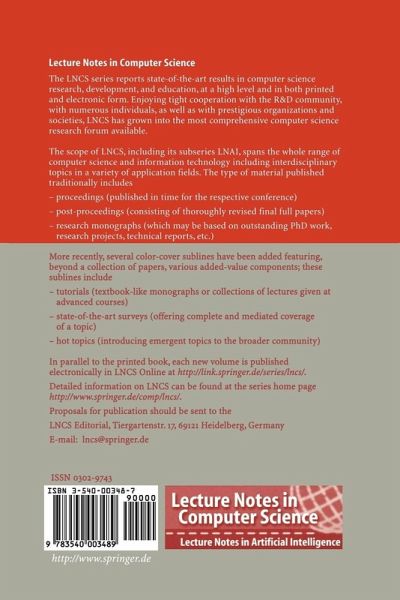 Lecture Notes in Computer Science

The LNCS series reports state-of-the-art results in computer science research, development, and education, at a high level and in both printed and electronic form. Enjoying tight cooperation with the R&D community, with numerous individuals, as well as with prestigious organizations and societies, LNCS has grown into the most comprehensive computer science research forum available.

The scope of LNCS, including its subseries LNAI, spans the whole range of computer science and information technology including interdisciplinary topics in a variety of application fields. The type of material published traditionally includes

– proceedings (published in time for the respective conference)

– post-proceedings (consisting of thoroughly revised final full papers)

– research monographs (which may be based on outstanding PhD work, research projects, technical reports, etc.)

More recently, several color-cover sublines have been added featuring, beyond a collection of papers, various added-value components; these sublines include

– tutorials (textbook-like monographs or collections of lectures given at advanced courses)

– state-of-the-art surveys (offering complete and mediated coverage of a topic)

– hot topics (introducing emergent topics to the broader community)

In parallel to the printed book, each new volume is published electronically in LNCS Online at http://link.springer.de/series/lncs/.

Detailed information on LNCS can be found at the series home page http://www.springer.de/comp/lncs/.

Proposals for publication should be sent to the

LNCS Editorial, Tiergartenstr. 17, 69121 Heidelberg, Germany

E-mail: lncs@springer.de

ISSN 0302-9743

ISBN 3-540-00348-7

90000

9 783540 003489

Lecture Notes in Computer Science

Lecture Notes in Artificial Intelligence

http://www.springer.de